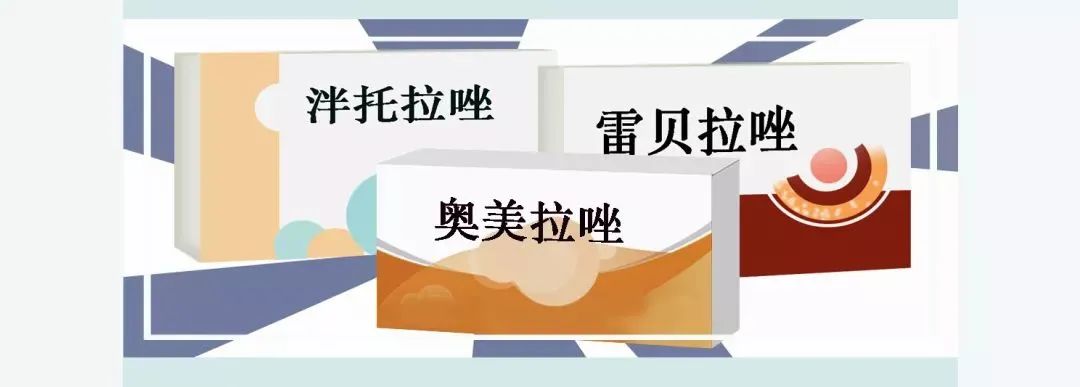 泮托拉唑

雷贝拉唑

奥美拉唑